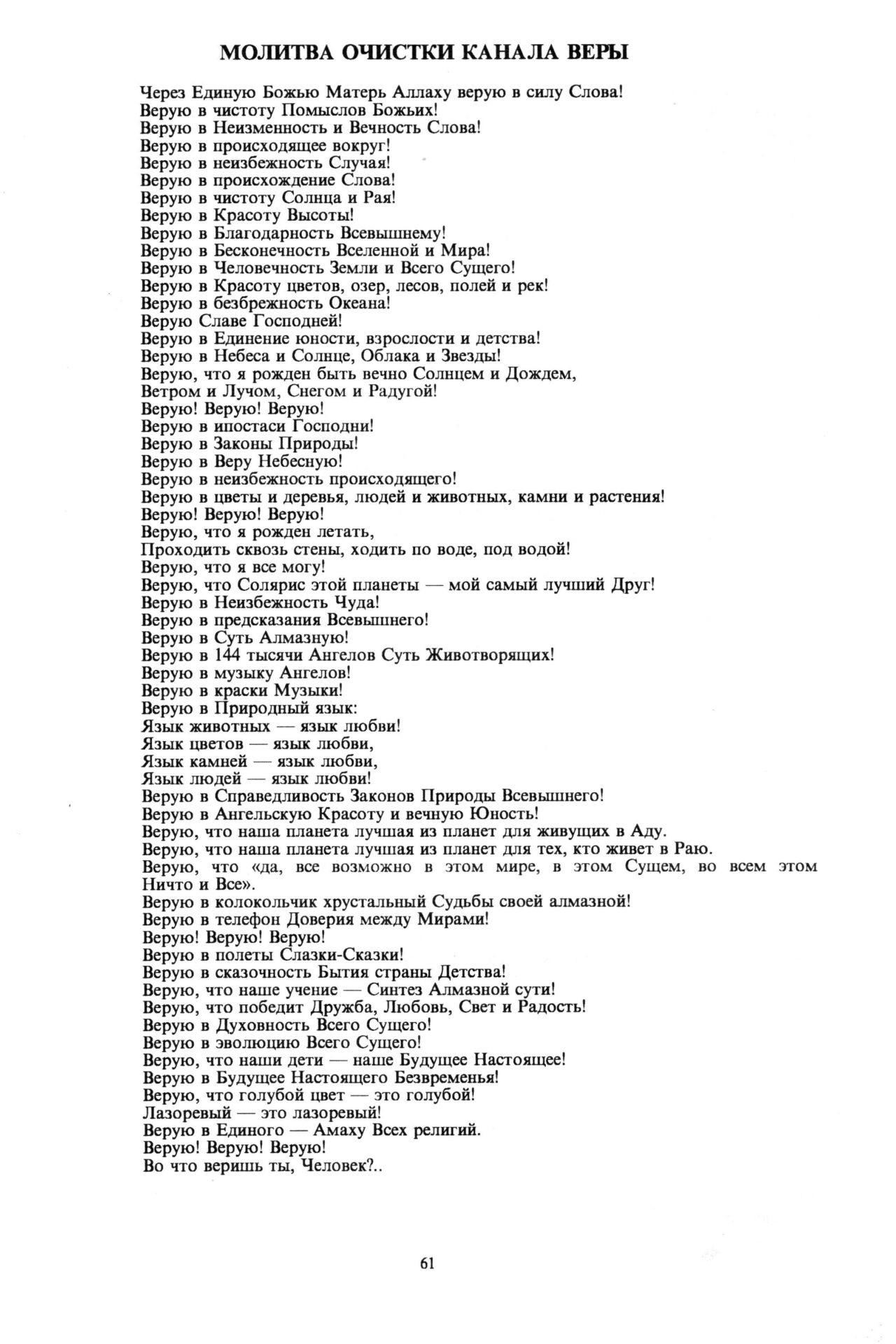 МОЛИТВА ОЧИСТКИ КАНАЛА ВЕРЫ

Через Единую Божью Матерь Аллаху верую в силу Слова!
Верую в чистоту Помыслов Божьих!
Верую в Неизменность и Вечность Слова!
Верую в происходящее вокруг!
Верую в неизбежность Случая!
Верую в происхождение Слова!
Верую в чистоту Солнца и Рая!
Верую в Красоту Высоты!
Верую в Благодарность Всевышнему!
Верую в Бесконечность Вселенной и Мира!
Верую в Человечность Земли и Всего Сущего!
Верую в Красоту цветов, озер, лесов, полей и рек!
Верую в безбрежность Океана!
Верую Славе Господней!
Верую в Единение юности, взрослости и детства!
Верую в Небеса и Солнце, Облака и Звезды!
Верую, что я рожден быть вечно Солнцем и Дождем,
Ветром и Лучом, Снегом и Радугой!
Верую! Верую! Верую!
Верую в ипостаси Господни!
Верую в Законы Природы!
Верую в Веру Небесную!
Верую в неизбежность происходящего!
Верую в цветы и деревья, людей и животных, камни и растения!
Верую! Верую! Верую!
Верую, что я рожден летать,
Проходить сквозь стены, ходить по воде, под водой!
Верую, что я все могу!
Верую, что Солярис этой планеты — мой самый лучший Друг!
Верую в Неизбежность Чуда!
Верую в предсказания Всевышнего!
Верую в Суть Алмазную!
Верую в 144 тысячи Ангелов Суть Животворящих!
Верую в музыку Ангелов!
Верую в краски Музыки!
Верую в Природный язык:
Язык животных — язык любви!
Язык цветов — язык любви,
Язык камней — язык любви,
Язык людей — язык любви!
Верую в Справедливость Законов Природы Всевышнего!
Верую в Ангельскую Красоту и вечную Юность!
Верую, что наша планета лучшая из планет для живущих в Аду.
Верую, что наша планета лучшая из планет для тех, кто живет в Раю.
Верую, что «да, все возможно в этом мире, в этом Сущем, во всем этом Ничто и Все».
Верую в колокольчик хрустальный Судьбы своей алмазной!
Верую в телефон Доверия между Мирами!
Верую! Верую! Верую!
Верую в полеты Слазки-Сказки!
Верую в сказочность Бытия страны Детства!
Верую, что наше учение — Синтез Алмазной сути!
Верую, что победит Дружба, Любовь, Свет и Радость!
Верую в Духовность Всего Сущего!
Верую в эволюцию Всего Сущего!
Верую, что наши дети — наше Будущее Настоящее!
Верую в Будущее Настоящего Безвременья!
Верую, что голубой цвет — это голубой!
Лазоревый — это лазоревый!
Верую в Единого — Амаху Всех религий.
Верую! Верую! Верую!
Во что веришь ты, Человек?..

61